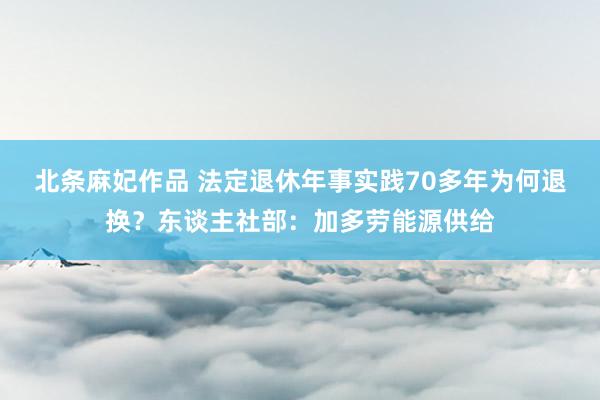 北条麻妃作品 法定退休年事实践70多年为何退换？东谈主社部：加多劳能源供给